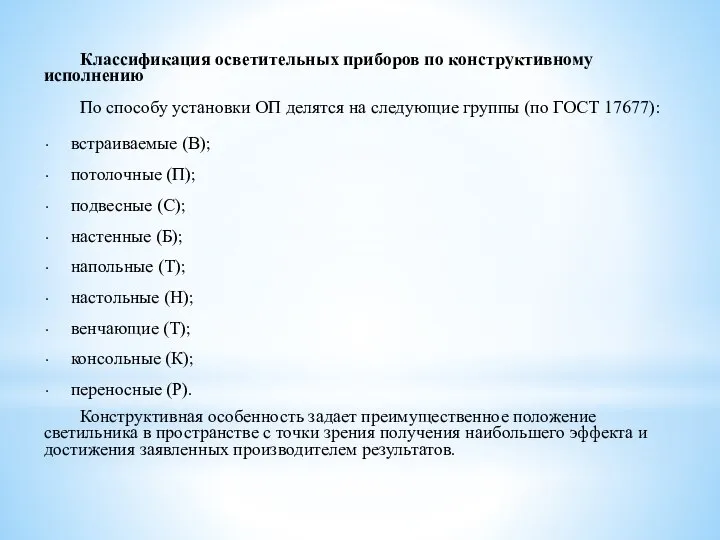 Классификация осветительных приборов по конструктивному исполнению

По способу установки ОП делятся на следующие группы (по ГОСТ 17677):

· встраиваемые (В);

· потолочные (П);

· подвесные (С);

· настенные (Б);

· напольные (Т);

· настольные (Н);

· венчающие (Т);

· консольные (К);

· переносные (Р).

Конструктивная особенность задает преимущественное положение светильника в пространстве с точки зрения получения наибольшего эффекта и достижения заявленных производителем результатов.